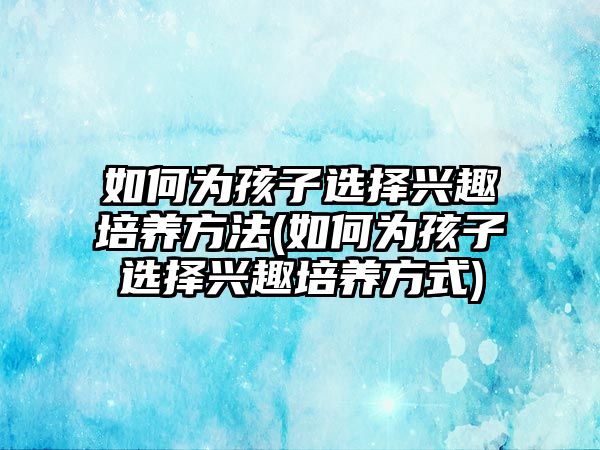 如何为孩子选择兴趣培养方法(如何为孩子选择兴趣培养方式)